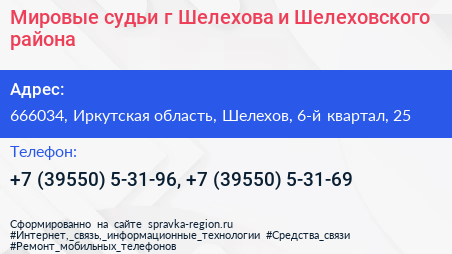 Мировые судьи г Шелехова и Шелеховского района

Адрес:

666034, Иркутская область, Шелехов, 6-й квартал, 25

Телефон:

+7 (39550) 5-31-96, +7 (39550) 5-31-69

Сформированно на сайте spravka-region.ru
#Интернет,_связь,_информационные_технологии #Средства_связи
#Ремонт_мобильных_телефонов